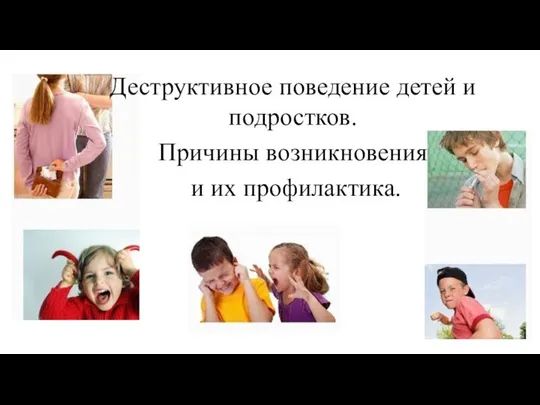 Деструктивное поведение детей и подростков.

Причины возникновения и их профилактика.